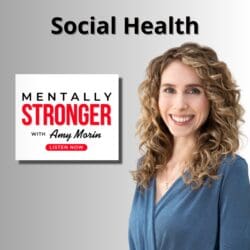 Social Health

MENTALLY
STRONGER
WITH Amy Morin
LISTEN NOW